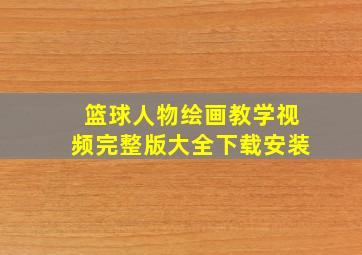 篮球人物绘画教学视频完整版大全下载安装